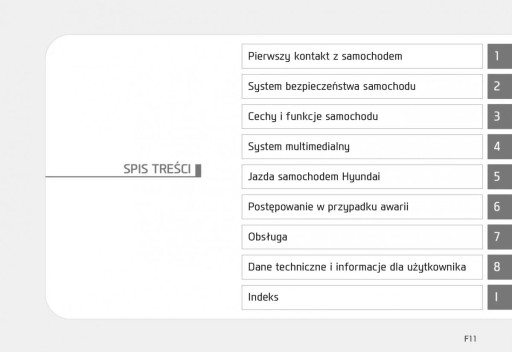 SPIS TREŚCI

Pierwszy kontakt z samochodem 1

System bezpieczeństwa samochodu 2

Cechy i funkcje samochodu 3

System multimedialny 4

Jazda samochodem Hyundai 5

Postępowanie w przypadku awarii 6

Obsługa 7

Dane techniczne i informacje dla użytkownika 8

Indeks I

F11